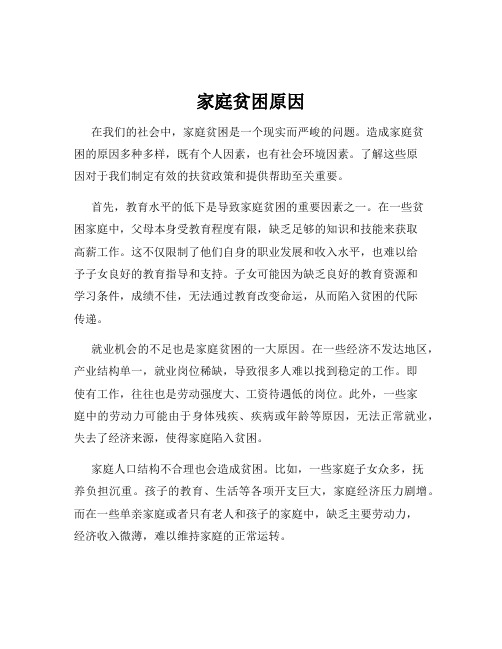 家庭贫困原因

在我们的社会中，家庭贫困是一个现实而严峻的问题。造成家庭贫困的原因多种多样，既有个人因素，也有社会环境因素。了解这些原因对于我们制定有效的扶贫政策和提供帮助至关重要。

首先，教育水平的低下是导致家庭贫困的重要因素之一。在一些贫困家庭中，父母本身受教育程度有限，缺乏足够的知识和技能来获取高薪工作。这不仅限制了他们自身的职业发展和收入水平，也难以给予子女良好的教育指导和支持。子女可能因为缺乏良好的教育资源和学习条件，成绩不佳，无法通过教育改变命运，从而陷入贫困的代际传递。

就业机会的不足也是家庭贫困的一大原因。在一些经济不发达地区，产业结构单一，就业岗位稀缺，导致很多人难以找到稳定的工作。即使有工作，往往也是劳动强度大、工资待遇低的岗位。此外，一些家庭中的劳动力可能由于身体残疾、疾病或年龄等原因，无法正常就业，失去了经济来源，使得家庭陷入贫困。

家庭人口结构不合理也会造成贫困。比如，一些家庭子女众多，抚养负担沉重。孩子的教育、生活等各项开支巨大，家庭经济压力剧增。而在一些单亲家庭或者只有老人和孩子的家庭中，缺乏主要劳动力，经济收入微薄，难以维持家庭的正常运转。